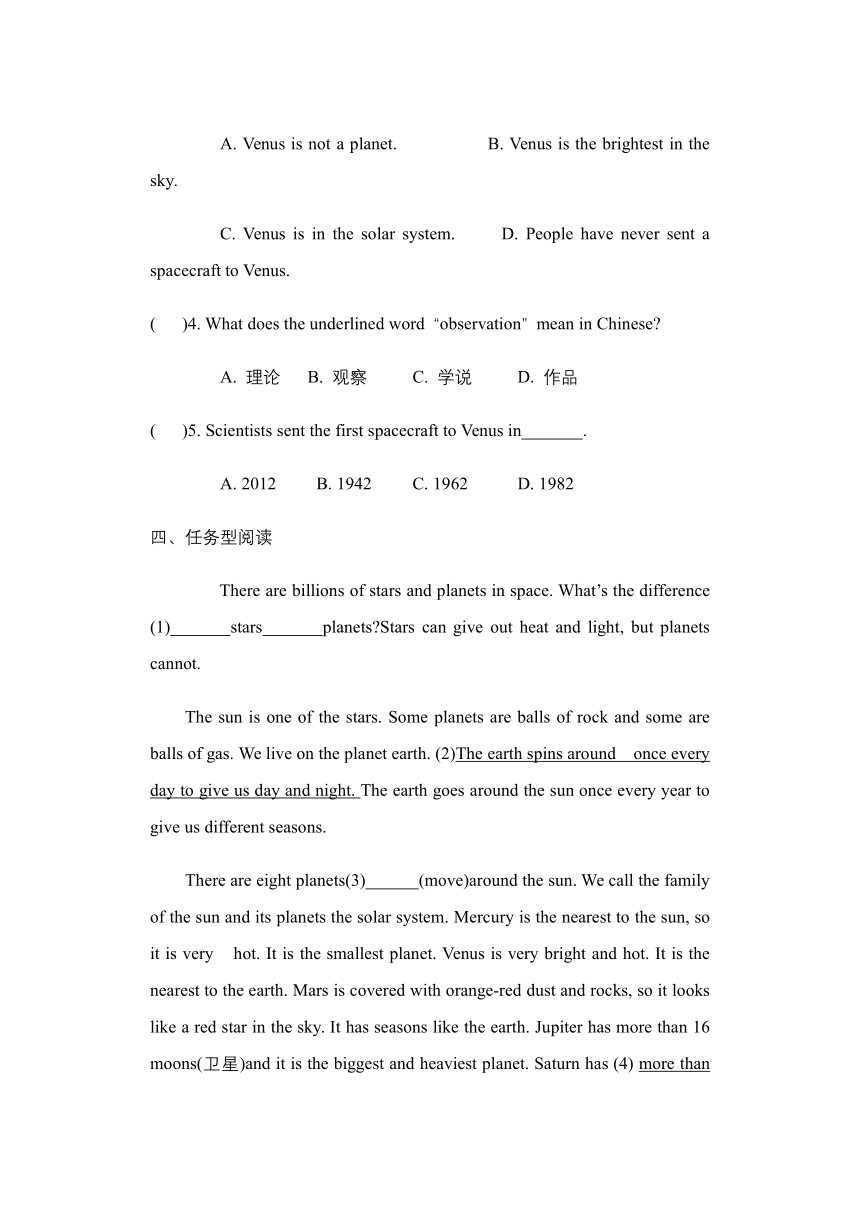 A. Venus is not a planet. B. Venus is the brightest in the sky.

C. Venus is in the solar system. D. People have never sent a spacecraft to Venus.

( )4. What does the underlined word "observation" mean in Chinese?

A. 理论 B. 观察 C. 学说 D. 作品

( )5. Scientists sent the first spacecraft to Venus in_______.

A. 2012 B. 1942 C. 1962 D. 1982

四、任务型阅读

There are billions of stars and planets in space. What's the difference (1)_______stars_______planets?Stars can give out heat and light, but planets cannot.

The sun is one of the stars. Some planets are balls of rock and some are balls of gas. We live on the planet earth. (2)The earth spins around once every day to give us day and night. The earth goes around the sun once every year to give us different seasons.

There are eight planets(3)______(move)around the sun. We call the family of the sun and its planets the solar system. Mercury is the nearest to the sun, so it is very hot. It is the smallest planet. Venus is very bright and hot. It is the nearest to the earth. Mars is covered with orange-red dust and rocks, so it looks like a red star in the sky. It has seasons like the earth. Jupiter has more than 16 moons(卫星)and it is the biggest and heaviest planet. Saturn has (4) more than